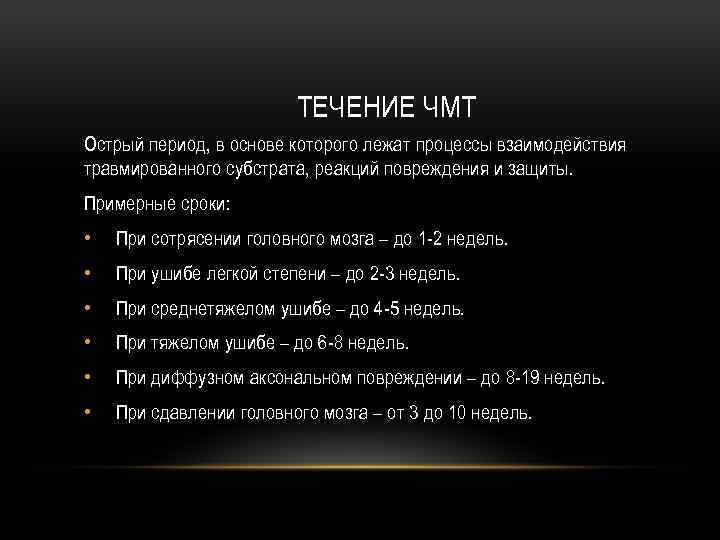 ТЕЧЕНИЕ ЧМТ

Острый период, в основе которого лежат процессы взаимодействия травмированного субстрата, реакций повреждения и защиты.

Примерные сроки:

• При сотрясении головного мозга – до 1-2 недель.
• При ушибе легкой степени – до 2-3 недель.
• При среднетяжелом ушибе – до 4-5 недель.
• При тяжелом ушибе – до 6-8 недель.
• При диффузном аксональном повреждении – до 8-19 недель.
• При сдавлении головного мозга – от 3 до 10 недель.